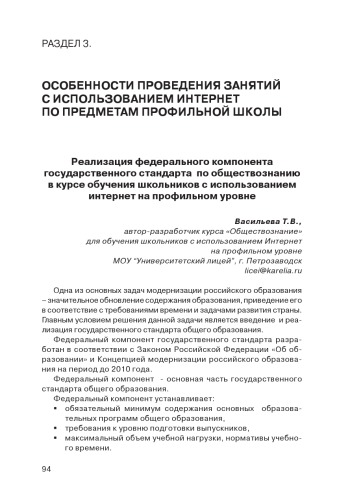 РАЗДЕЛ 3.

ОСОБЕННОСТИ ПРОВЕДЕНИЯ ЗАНЯТИЙ С ИСПОЛЬЗОВАНИЕМ ИНТЕРНЕТ ПО ПРЕДМЕТАМ ПРОФИЛЬНОЙ ШКОЛЫ

Реализация федерального компонента государственного стандарта по обществознанию в курсе обучения школьников с использованием интернет на профильном уровне

Васильева Т.В.,
автор-разработчик курса «Обществознание»
для обучения школьников с использованием Интернет
на профильном уровне
МОУ "Университетский лицей", г. Петрозаводск
licei@karelia.ru

Одна из основных задач модернизации российского образования – значительное обновление содержания образования, приведение его в соответствие с требованиями времени и задачами развития страны. Главным условием решения данной задачи является введение и реализация государственного стандарта общего образования.

Федеральный компонент государственного стандарта разработан в соответствии с Законом Российской Федерации «Об образовании» и Концепцией модернизации российского образования на период до 2010 года.

Федеральный компонент - основная часть государственного стандарта общего образования.

Федеральный компонент устанавливает:
• обязательный минимум содержания основных образовательных программ общего образования,
• требования к уровню подготовки выпускников,
• максимальный объем учебной нагрузки, нормативы учебного времени.

94